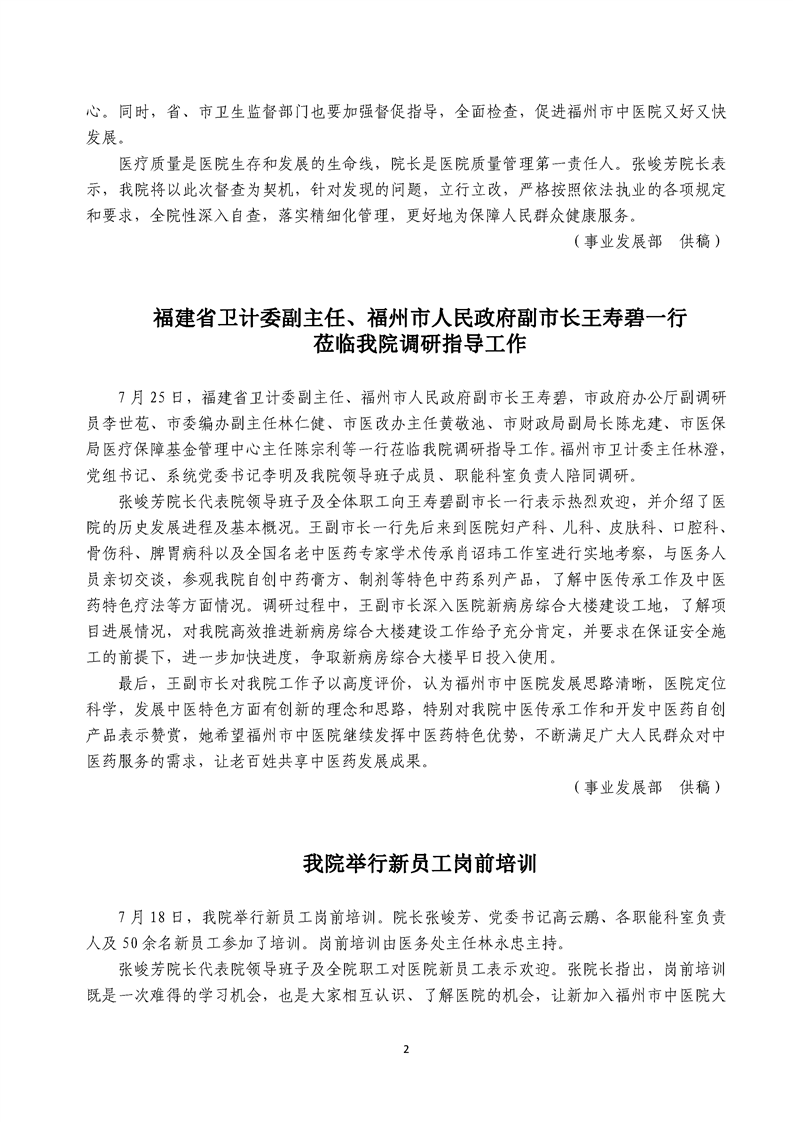 心。同时，省、市卫生监督部门也要加强督促指导，全面检查，促进福州市中医院又好又快发展。

医疗质量是医院生存和发展的生命线，院长是医院质量管理第一责任人。张峻芳院长表示，我院将以此次督查为契机，针对发现的问题，立行立改，严格按照依法执业的各项规定和要求，全院性深入自查，落实精细化管理，更好地为保障人民群众健康服务。

（事业发展部　供稿）

福建省卫计委副主任、福州市人民政府副市长王寿碧一行莅临我院调研指导工作

7 月 25 日，福建省卫计委副主任、福州市人民政府副市长王寿碧，市政府办公厅副调研员李世苞、市委编办副主任林仁健、市医改办主任黄敬池、市财政局副局长陈龙建、市医保局医疗保障基金管理中心主任陈宗利等一行莅临我院调研指导工作。福州市卫计委主任林澄，党组书记、系统党委书记李明及我院领导班子成员、职能科室负责人陪同调研。

张峻芳院长代表院领导班子及全体职工向王寿碧副市长一行表示热烈欢迎，并介绍了医院的历史发展进程及基本概况。王副市长一行先后来到医院妇产科、儿科、皮肤科、口腔科、骨伤科、脾胃病科以及全国名老中医药专家学术传承肖诏玮工作室进行实地考察，与医务人员亲切交谈，参观我院自创中药膏方、制剂等特色中药系列产品，了解中医传承工作及中医药特色疗法等方面情况。调研过程中，王副市长深入医院新病房综合大楼建设工地，了解项目进展情况，对我院高效推进新病房综合大楼建设工作给予充分肯定，并要求在保证安全施工的前提下，进一步加快进度，争取新病房综合大楼早日投入使用。

最后，王副市长对我院工作予以高度评价，认为福州市中医院发展思路清晰，医院定位科学，发展中医特色方面有创新的理念和思路，特别对我院中医传承工作和开发中医药自创产品表示赞赏，她希望福州市中医院继续发挥中医药特色优势，不断满足广大人民群众对中医药服务的需求，让老百姓共享中医药发展成果。

（事业发展部　供稿）

我院举行新员工岗前培训

7 月 18 日，我院举行新员工岗前培训。院长张峻芳、党委书记高云鹏、各职能科室负责人及 50 余名新员工参加了培训。岗前培训由医务处主任林永忠主持。

张峻芳院长代表院领导班子及全院职工对医院新员工表示欢迎。张院长指出，岗前培训既是一次难得的学习机会，也是大家相互认识、了解医院的机会，让新加入福州市中医院大

2